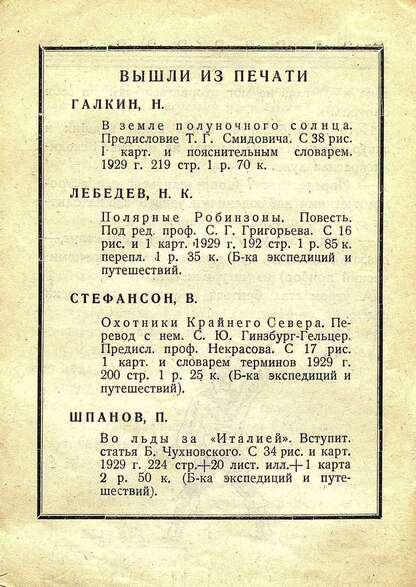 ВЫШЛИ ИЗ ПЕЧАТИ

ГАЛКИН, Н.

В земле полуночного солнца. Предисловие Т. Г. Смидовича. С 38 рис. 1 карт. и пояснительным словарем. 1929 г. 219 стр. 1 р. 70 к.

ЛЕБЕДЕВ, Н. К.

Полярные Робинзоны. Повесть. Под ред. проф. С. Г. Григорьева. С 16 рис. и 1 карт. 1929 г. 192 стр. 1 р. 85 к. перепл. 1 р. 35 к. (Б-ка экспедиций и путешествий.

СТЕФАНСОН, В.

Охотники Крайнего Севера. Перевод с нем. С. Ю. Гинзбург-Гельцер. Предисл. проф. Некрасова. С 17 рис. 1 карт. и словарем терминов 1929 г. 200 стр. 1 р. 25 к. (Б-ка экспедиций и путешествий).

ШПАНОВ, П.

Во льды за «Италией». Вступит. статья Б. Чухновского. С 34 рис. и карт. 1929 г. 224 стр.+20 лист. илл.+1 карта 2 р. 50 к. (Б-ка экспедиций и путешествий).